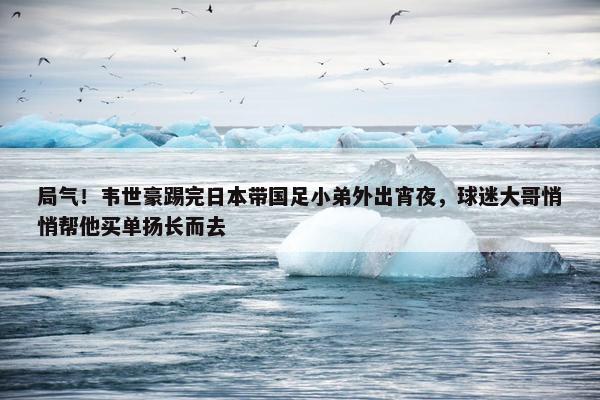 局气！韦世豪踢完日本带国足小弟外出宵夜，球迷大哥悄悄帮他买单扬长而去